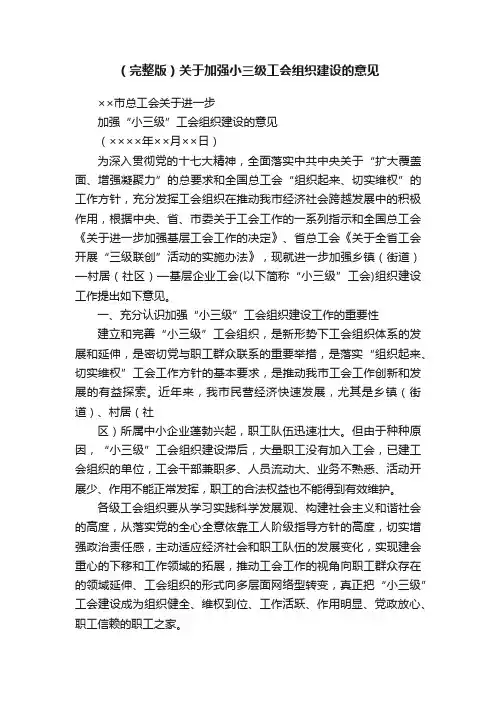 （完整版）关于加强小三级工会组织建设的意见

××市总工会关于进一步

加强“小三级”工会组织建设的意见

（××××年××月××日）

为深入贯彻党的十七大精神，全面落实中共中央关于“扩大覆盖面、增强凝聚力”的总要求和全国总工会“组织起来、切实维权”的工作方针，充分发挥工会组织在推动我市经济社会跨越发展中的积极作用，根据中央、省、市委关于工会工作的一系列指示和全国总工会《关于进一步加强基层工会工作的决定》、省总工会《关于全省工会开展“三级联创”活动的实施办法》，现就进一步加强乡镇（街道）—村居（社区）—基层企业工会(以下简称“小三级”工会)组织建设工作提出如下意见。

一、充分认识加强“小三级”工会组织建设工作的重要性

建立和完善“小三级”工会组织，是新形势下工会组织体系的发展和延伸，是密切党与职工群众联系的重要举措，是落实“组织起来、切实维权”工会工作方针的基本要求，是推动我市工会工作创新和发展的有益探索。近年来，我市民营经济快速发展，尤其是乡镇（街道）、村居（社

区）所属中小企业蓬勃兴起，职工队伍迅速壮大。但由于种种原因，“小三级”工会组织建设滞后，大量职工没有加入工会，已建工会组织的单位，工会干部兼职多、人员流动大、业务不熟悉、活动开展少、作用不能正常发挥，职工的合法权益也不能得到有效维护。

各级工会组织要从学习实践科学发展观、构建社会主义和谐社会的高度，从落实党的全心全意依靠工人阶级指导方针的高度，切实增强政治责任感，主动适应经济社会和职工队伍的发展变化，实现建会重心的下移和工作领域的拓展，推动工会工作的视角向职工群众存在的领域延伸、工会组织的形式向多层面网络型转变，真正把“小三级”工会建设成为组织健全、维权到位、工作活跃、作用明显、党政放心、职工信赖的职工之家。